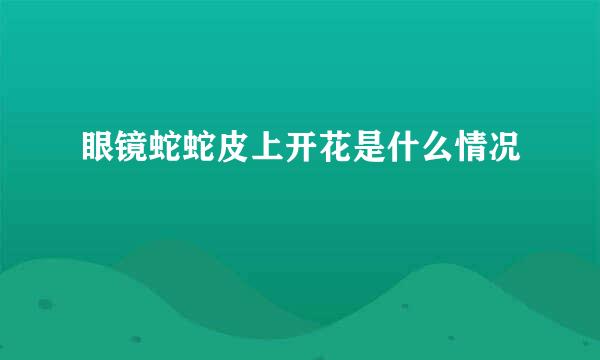 眼镜蛇蛇皮上开花是什么情况